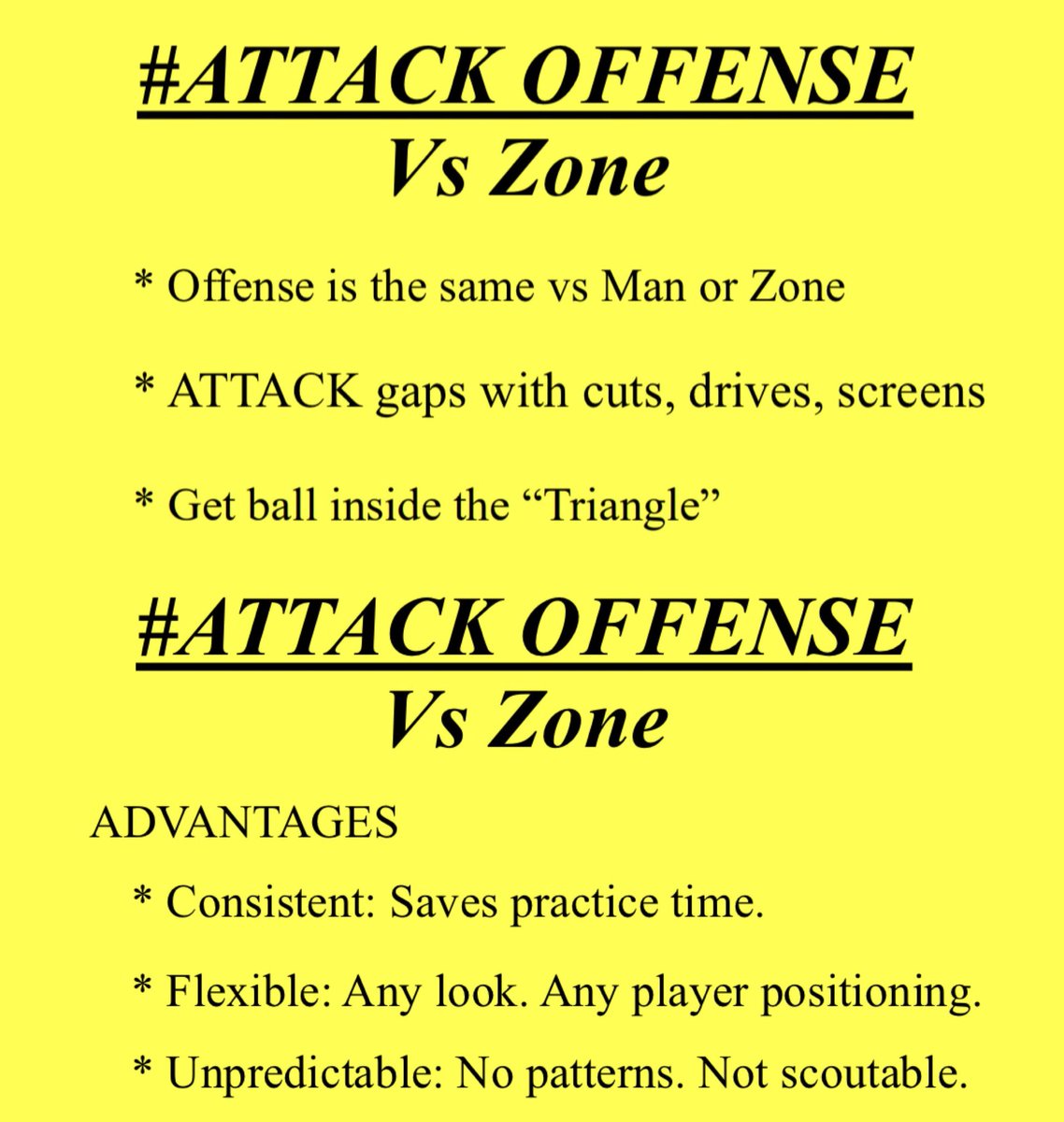 #ATTACK OFFENSE
Vs Zone

* Offense is the same vs Man or Zone

* ATTACK gaps with cuts, drives, screens

* Get ball inside the "Triangle"

#ATTACK OFFENSE
Vs Zone

ADVANTAGES

* Consistent: Saves practice time.

* Flexible: Any look. Any player positioning.

* Unpredictable: No patterns. Not scoutable.